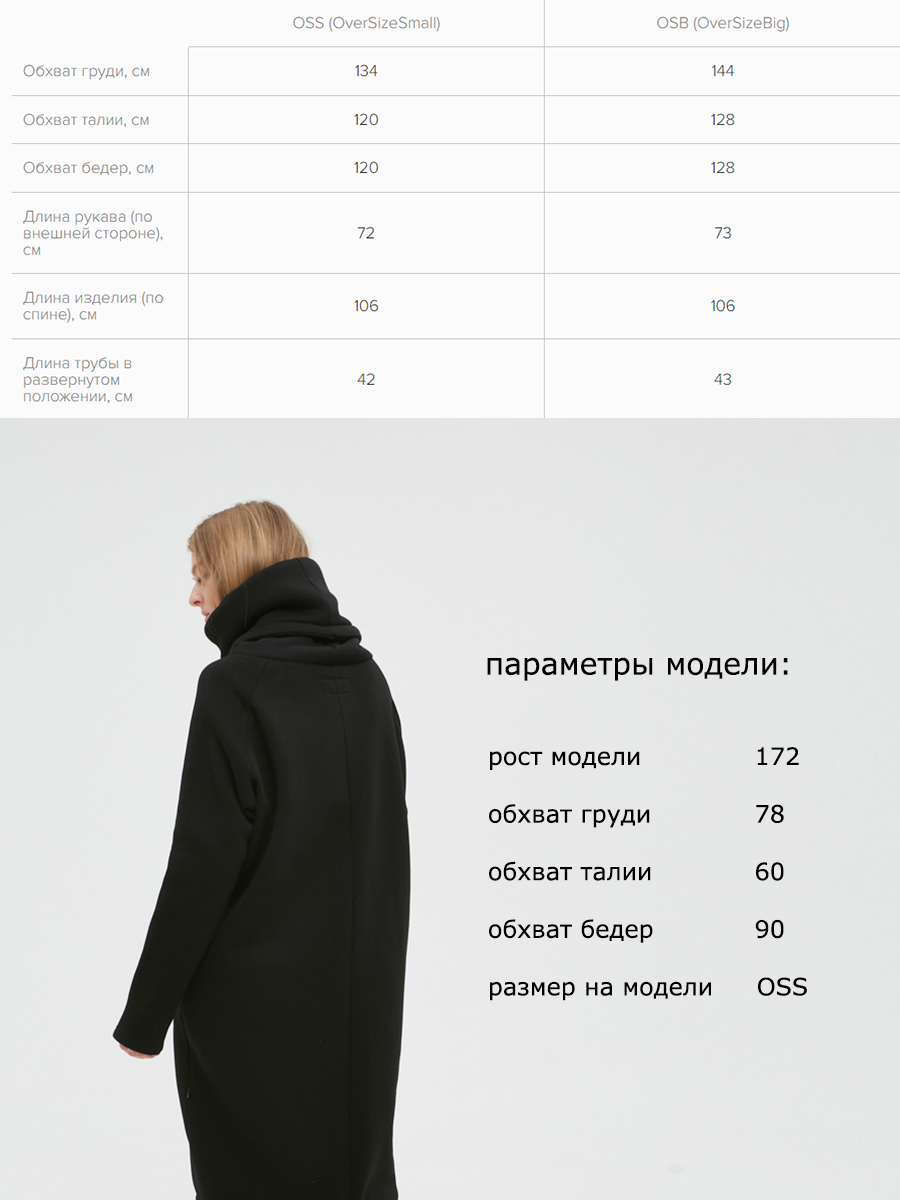 |  | OSS (OverSizeSmall) | OSB (OverSizeBig) |
|---|---|---|
| Обхват груди, см | 134 | 144 |
| Обхват талии, см | 120 | 128 |
| Обхват бедер, см | 120 | 128 |
| Длина рукава (по внешней стороне), см | 72 | 73 |
| Длина изделия (по спине), см | 106 | 106 |
| Длина трубы в развернутом положении, см | 42 | 43 |

параметры модели:

рост модели 172

обхват груди 78

обхват талии 60

обхват бедер 90

размер на модели OSS